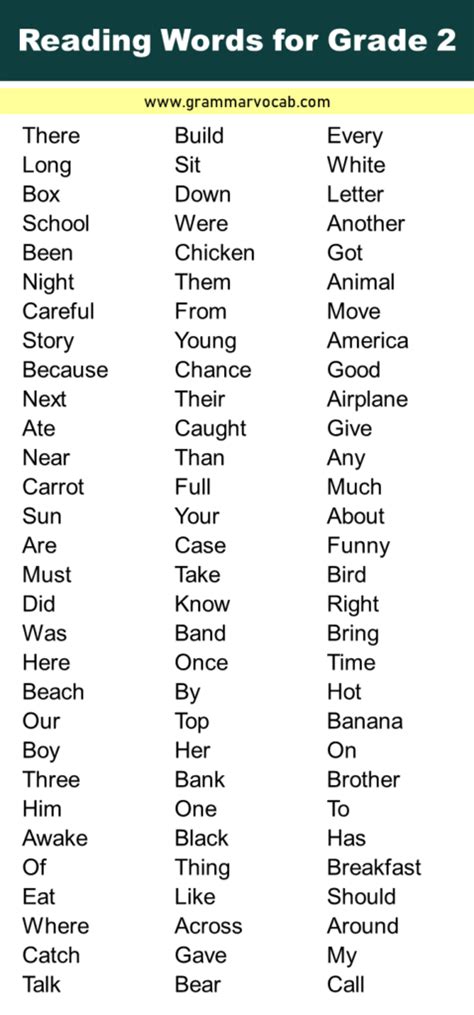 Reading Words for Grade 2

www.grammarvocab.com

There
Long
Box
School
Been
Night
Careful
Story
Because
Next
Ate
Near
Carrot
Sun
Are
Must
Did
Was
Here
Beach
Our
Boy
Three
Him
Awake
Of
Eat
Where
Catch
Talk

Build
Sit
Down
Were
Chicken
Them
From
Young
Chance
Their
Caught
Than
Full
Your
Case
Take
Know
Band
Once
By
Top
Her
Bank
One
Black
Thing
Like
Across
Gave
Bear

Every
White
Letter
Another
Got
Animal
Move
America
Good
Airplane
Give
Any
Much
About
Funny
Bird
Right
Bring
Time
Hot
Banana
On
Brother
To
Has
Breakfast
Should
Around
My
Call